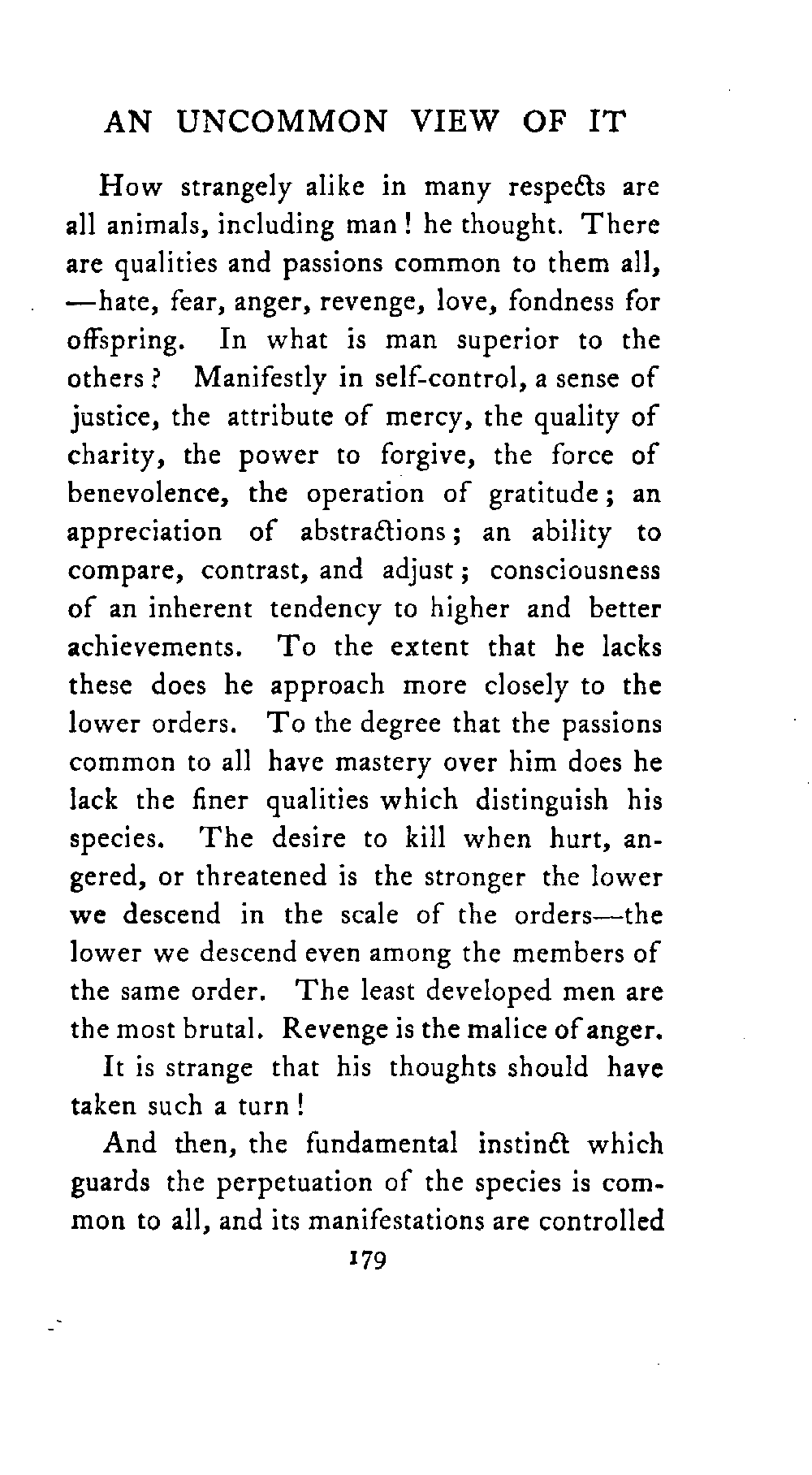 AN UNCOMMON VIEW OF IT

How strangely alike in many respects are all animals, including man! he thought. There are qualities and passions common to them all, —hate, fear, anger, revenge, love, fondness for offspring. In what is man superior to the others? Manifestly in self-control, a sense of justice, the attribute of mercy, the quality of charity, the power to forgive, the force of benevolence, the operation of gratitude; an appreciation of abstractions; an ability to compare, contrast, and adjust; consciousness of an inherent tendency to higher and better achievements. To the extent that he lacks these does he approach more closely to the lower orders. To the degree that the passions common to all have mastery over him does he lack the finer qualities which distinguish his species. The desire to kill when hurt, angered, or threatened is the stronger the lower we descend in the scale of the orders—the lower we descend even among the members of the same order. The least developed men are the most brutal. Revenge is the malice of anger.

It is strange that his thoughts should have taken such a turn!

And then, the fundamental instinct which guards the perpetuation of the species is common to all, and its manifestations are controlled

179